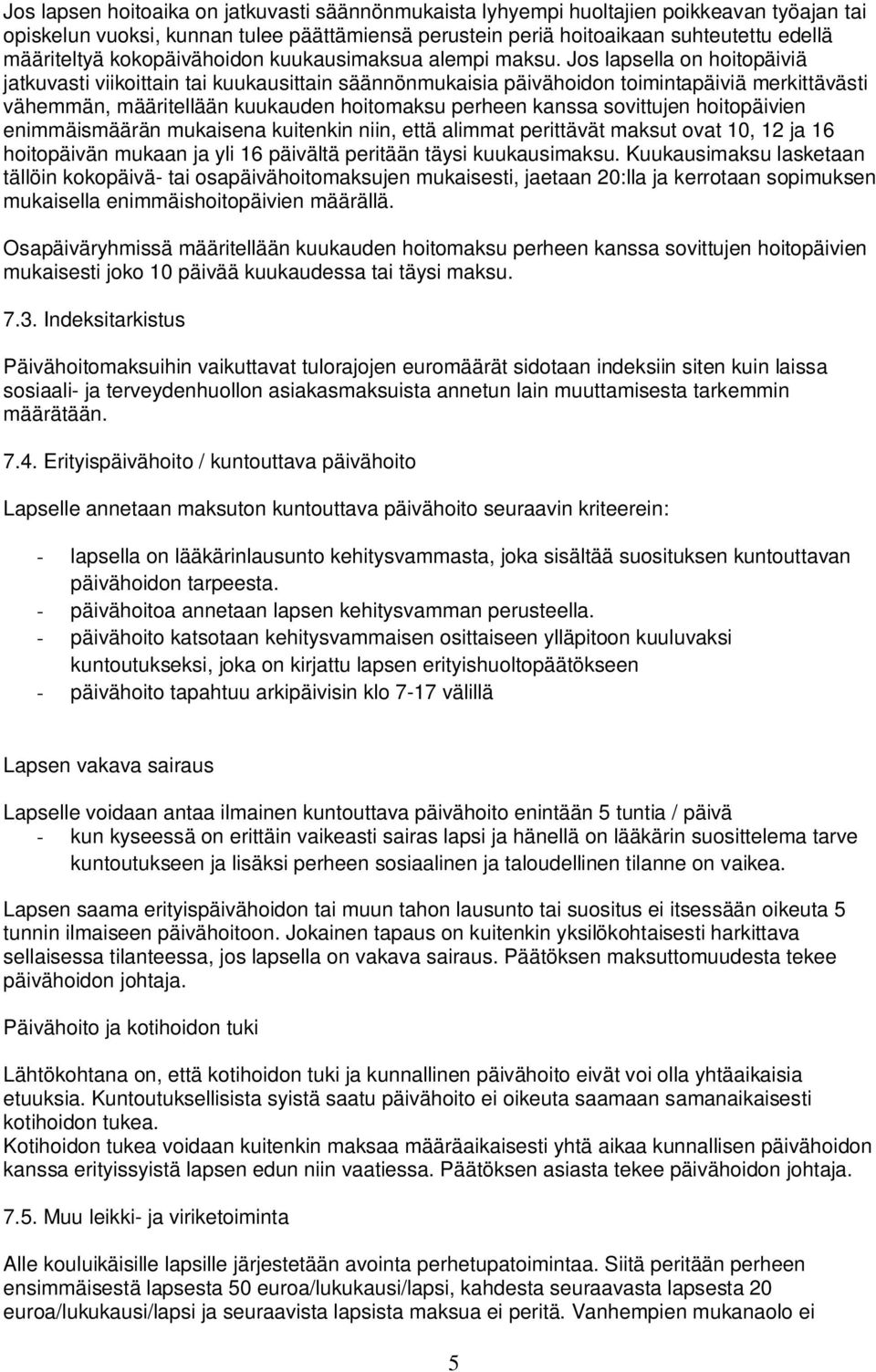 Jos lapsen hoitoaika on jatkuvasti säännönmukaista lyhyempi huoltajien poikkeavan työajan tai opiskelun vuoksi, kunnan tulee päättämiensä perustein periä hoitoaikaan suhteutettu edellä määriteltyä kokopäivähoidon kuukausimaksua alempi maksu. Jos lapsella on hoitopäiviä jatkuvasti viikoittain tai kuukausittain säännönmukaisia päivähoidon toimintapäiviä merkittävästi vähemmän, määritellään kuukauden hoitomaksu perheen kanssa sovittujen hoitopäivien enimmäismäärän mukaisena kuitenkin niin, että alimmat perittävät maksut ovat 10, 12 ja 16 hoitopäivän mukaan ja yli 16 päivältä peritään täysi kuukausimaksu. Kuukausimaksu lasketaan tällöin kokopäivä- tai osapäivähoitomaksujen mukaisesti, jaetaan 20:lla ja kerrotaan sopimuksen mukaisella enimmäishoitopäivien määrällä.

Osapäiväryhmissä määritellään kuukauden hoitomaksu perheen kanssa sovittujen hoitopäivien mukaisesti joko 10 päivää kuukaudessa tai täysi maksu.

7.3. Indeksitarkistus

Päivähoitomaksuihin vaikuttavat tulorajojen euromäärät sidotaan indeksiin siten kuin laissa sosiaali- ja terveydenhuollon asiakasmaksuista annetun lain muuttamisesta tarkemmin määrätään.

7.4. Erityispäivähoito / kuntouttava päivähoito

Lapselle annetaan maksuton kuntouttava päivähoito seuraavin kriteerein:

- lapsella on lääkärinlausunto kehitysvammasta, joka sisältää suosituksen kuntouttavan päivähoidon tarpeesta.
- päivähoitoa annetaan lapsen kehitysvamman perusteella.
- päivähoito katsotaan kehitysvammaisen osittaiseen ylläpitoon kuuluvaksi kuntoutukseksi, joka on kirjattu lapsen erityishuoltopäätökseen
- päivähoito tapahtuu arkipäivisin klo 7-17 välillä

Lapsen vakava sairaus

Lapselle voidaan antaa ilmainen kuntouttava päivähoito enintään 5 tuntia / päivä
- kun kyseessä on erittäin vaikeasti sairas lapsi ja hänellä on lääkärin suosittelema tarve kuntoutukseen ja lisäksi perheen sosiaalinen ja taloudellinen tilanne on vaikea.

Lapsen saama erityispäivähoidon tai muun tahon lausunto tai suositus ei itsessään oikeuta 5 tunnin ilmaiseen päivähoitoon. Jokainen tapaus on kuitenkin yksilökohtaisesti harkittava sellaisessa tilanteessa, jos lapsella on vakava sairaus. Päätöksen maksuttomuudesta tekee päivähoidon johtaja.

Päivähoito ja kotihoidon tuki

Lähtökohtana on, että kotihoidon tuki ja kunnallinen päivähoito eivät voi olla yhtäaikaisia etuuksia. Kuntoutuksellisista syistä saatu päivähoito ei oikeuta saamaan samanaikaisesti kotihoidon tukea.
Kotihoidon tukea voidaan kuitenkin maksaa määräaikaisesti yhtä aikaa kunnallisen päivähoidon kanssa erityissyistä lapsen edun niin vaatiessa. Päätöksen asiasta tekee päivähoidon johtaja.

7.5. Muu leikki- ja viriketoiminta

Alle kouluikäisille lapsille järjestetään avointa perhetupatoimintaa. Siitä peritään perheen ensimmäisestä lapsesta 50 euroa/lukukausi/lapsi, kahdesta seuraavasta lapsesta 20 euroa/lukukausi/lapsi ja seuraavista lapsista maksua ei peritä. Vanhempien mukanaolo ei

5